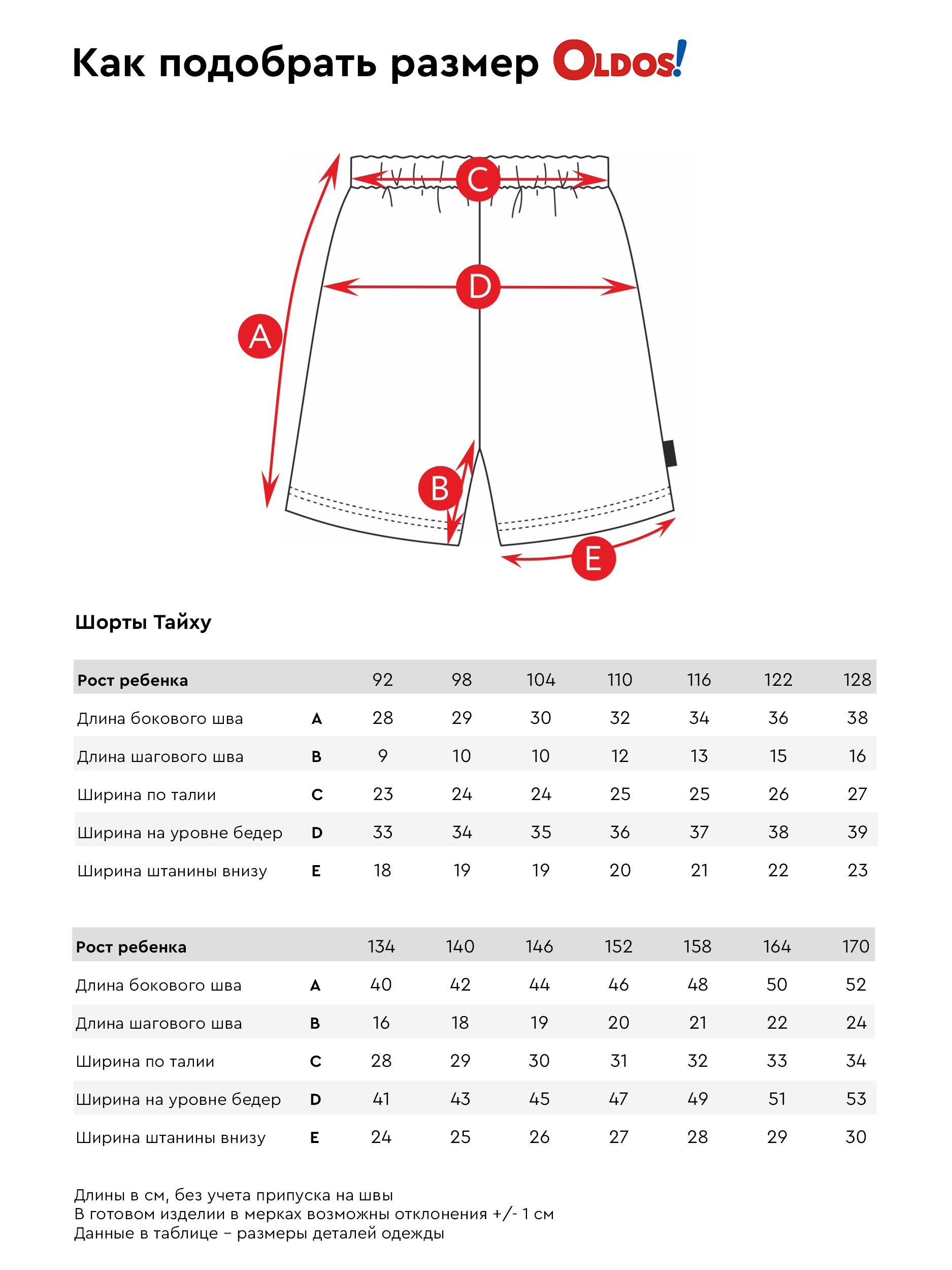 Как подобрать размер OLDOS!

C
D
A
B
E

Шорты Тайху

| Рост ребенка | | 92 | 98 | 104 | 110 | 116 | 122 | 128 |
|---|---|---|---|---|---|---|---|---|
| Длина бокового шва | A | 28 | 29 | 30 | 32 | 34 | 36 | 38 |
| Длина шагового шва | B | 9 | 10 | 10 | 12 | 13 | 15 | 16 |
| Ширина по талии | C | 23 | 24 | 24 | 25 | 25 | 26 | 27 |
| Ширина на уровне бедер | D | 33 | 34 | 35 | 36 | 37 | 38 | 39 |
| Ширина штанины внизу | E | 18 | 19 | 19 | 20 | 21 | 22 | 23 |

| Рост ребенка | | 134 | 140 | 146 | 152 | 158 | 164 | 170 |
|---|---|---|---|---|---|---|---|---|
| Длина бокового шва | A | 40 | 42 | 44 | 46 | 48 | 50 | 52 |
| Длина шагового шва | B | 16 | 18 | 19 | 20 | 21 | 22 | 24 |
| Ширина по талии | C | 28 | 29 | 30 | 31 | 32 | 33 | 34 |
| Ширина на уровне бедер | D | 41 | 43 | 45 | 47 | 49 | 51 | 53 |
| Ширина штанины внизу | E | 24 | 25 | 26 | 27 | 28 | 29 | 30 |

Длины в см, без учета припуска на швы
В готовом изделии в мерках возможны отклонения +/- 1 см
Данные в таблице – размеры деталей одежды